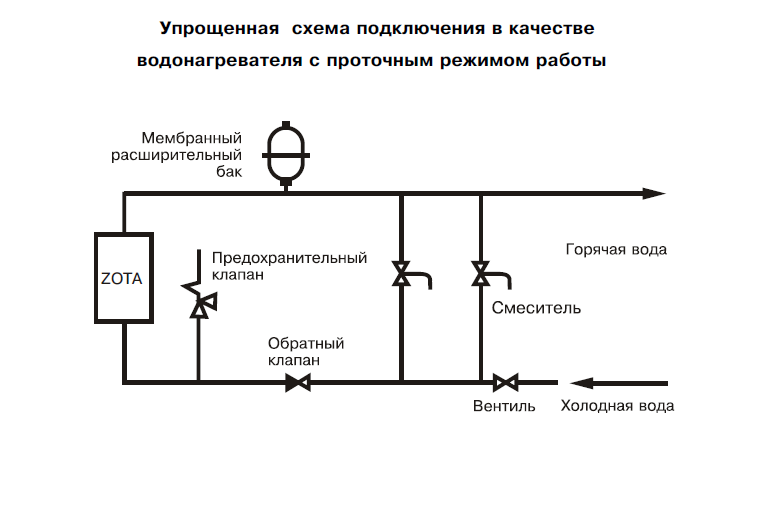 Упрощенная  схема подключения в качестве водонагревателя с проточным режимом работы

Мембранный расширительный бак

ZOTA

Предохранительный клапан

Горячая вода

Смеситель

Обратный клапан

Вентиль

Холодная вода